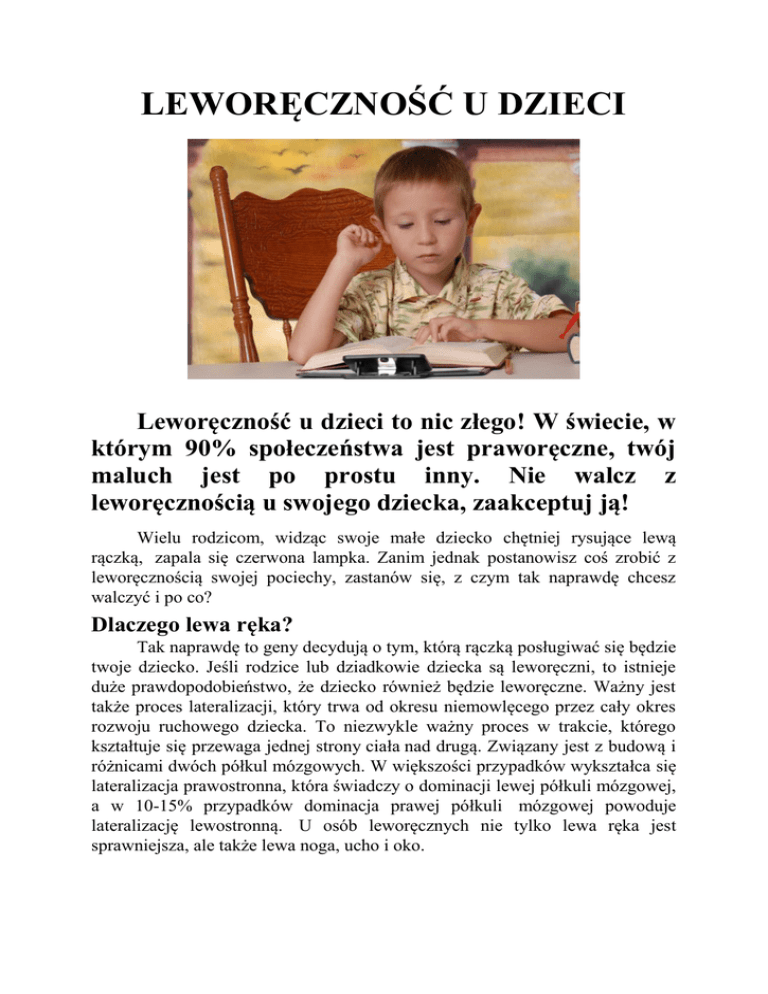 LEWORĘCZNOŚĆ U DZIECI

Leworęczność u dzieci to nic złego! W świecie, w którym 90% społeczeństwa jest praworęczne, twój maluch jest po prostu inny. Nie walcz z leworęcznością u swojego dziecka, zaakceptuj ją!

Wielu rodzicom, widząc swoje małe dziecko chętniej rysujące lewą rączką, zapala się czerwona lampka. Zanim jednak postanowisz coś zrobić z leworęcznością swojej pociechy, zastanów się, z czym tak naprawdę chcesz walczyć i po co?

Dlaczego lewa ręka?

Tak naprawdę to geny decydują o tym, którą rączką posługiwać się będzie twoje dziecko. Jeśli rodzice lub dziadkowie dziecka są leworęczni, to istnieje duże prawdopodobieństwo, że dziecko również będzie leworęczne. Ważny jest także proces lateralizacji, który trwa od okresu niemowlęcego przez cały okres rozwoju ruchowego dziecka. To niezwykle ważny proces w trakcie, którego kształtuje się przewaga jednej strony ciała nad drugą. Związany jest z budową i różnicami dwóch półkul mózgowych. W większości przypadków wykształca się lateralizacja prawostronna, która świadczy o dominacji lewej półkuli mózgowej, a w 10-15% przypadków dominacja prawej półkuli mózgowej powoduje lateralizację lewostronną. U osób leworęcznych nie tylko lewa ręka jest sprawniejsza, ale także lewa noga, ucho i oko.